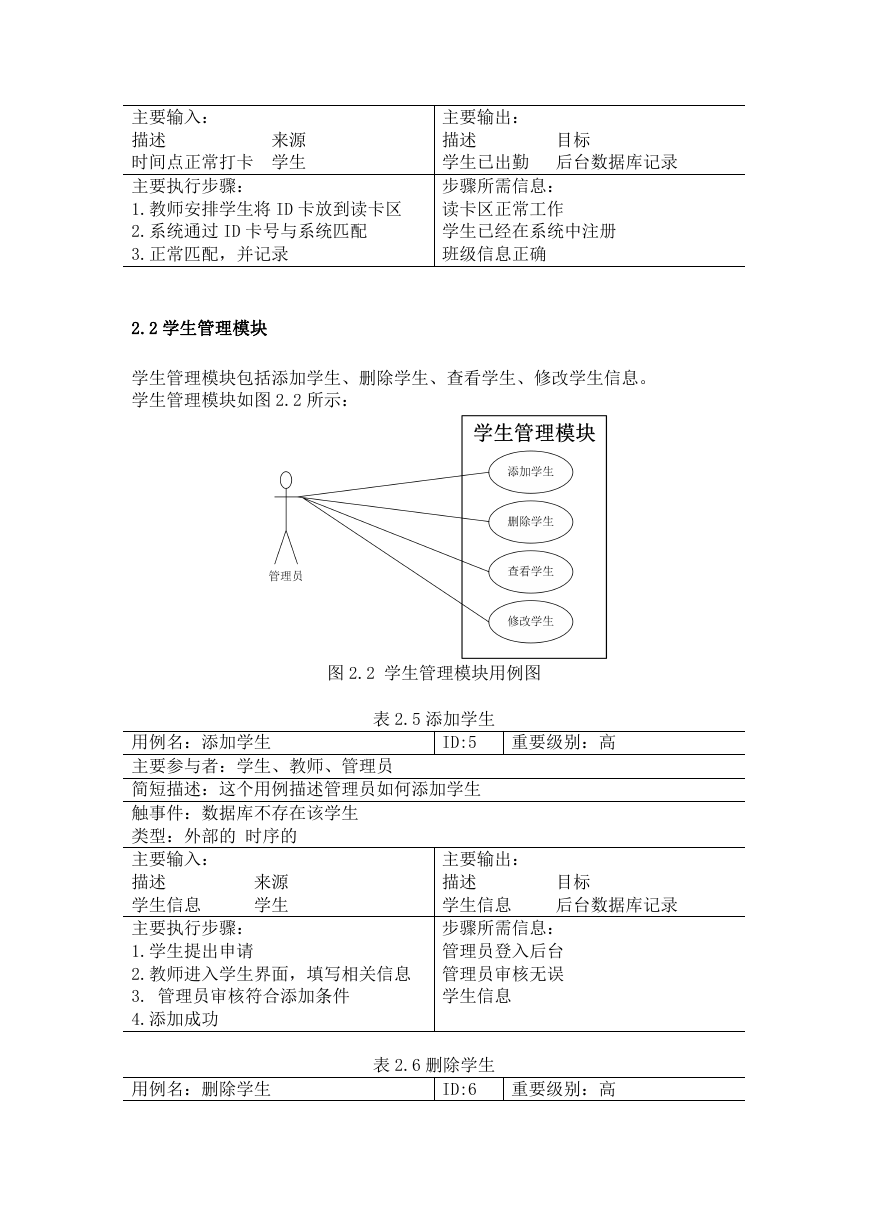 | 主要输入：<br>描述　　　　　来源<br>时间点正常打卡　学生 | 主要输出：<br>描述　　　　目标<br>学生已出勤　后台数据库记录 |
|---|---|
| 主要执行步骤：<br>1.教师安排学生将 ID 卡放到读卡区<br>2.系统通过 ID 卡号与系统匹配<br>3.正常匹配，并记录 | 步骤所需信息：<br>读卡区正常工作<br>学生已经在系统中注册<br>班级信息正确 |

2.2 学生管理模块

学生管理模块包括添加学生、删除学生、查看学生、修改学生信息。
学生管理模块如图 2.2 所示：

学生管理模块

添加学生

删除学生

查看学生

修改学生

管理员

图 2.2 学生管理模块用例图

表 2.5 添加学生

| 用例名：添加学生 | ID:5 | 重要级别：高 |
|---|---|---|
| 主要参与者：学生、教师、管理员 | | |
| 简短描述：这个用例描述管理员如何添加学生 | | |
| 触事件：数据库不存在该学生<br>类型：外部的 时序的 | | |
| 主要输入：<br>描述　　　　来源<br>学生信息　　学生 | 主要输出：<br>描述　　　　目标<br>学生信息　　后台数据库记录 | |
| 主要执行步骤：<br>1.学生提出申请<br>2.教师进入学生界面，填写相关信息<br>3. 管理员审核符合添加条件<br>4.添加成功 | 步骤所需信息：<br>管理员登入后台<br>管理员审核无误<br>学生信息 | |

表 2.6 删除学生

| 用例名：删除学生 | ID:6 | 重要级别：高 |
|---|---|---|